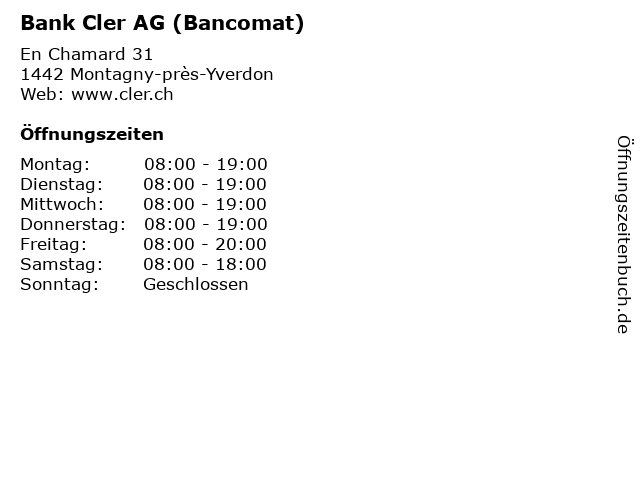 Bank Cler AG (Bancomat)

En Chamard 31
1442 Montagny-près-Yverdon
Web: www.cler.ch

Öffnungszeiten

Montag: 08:00 - 19:00
Dienstag: 08:00 - 19:00
Mittwoch: 08:00 - 19:00
Donnerstag: 08:00 - 19:00
Freitag: 08:00 - 20:00
Samstag: 08:00 - 18:00
Sonntag: Geschlossen

Öffnungszeitenbuch.de